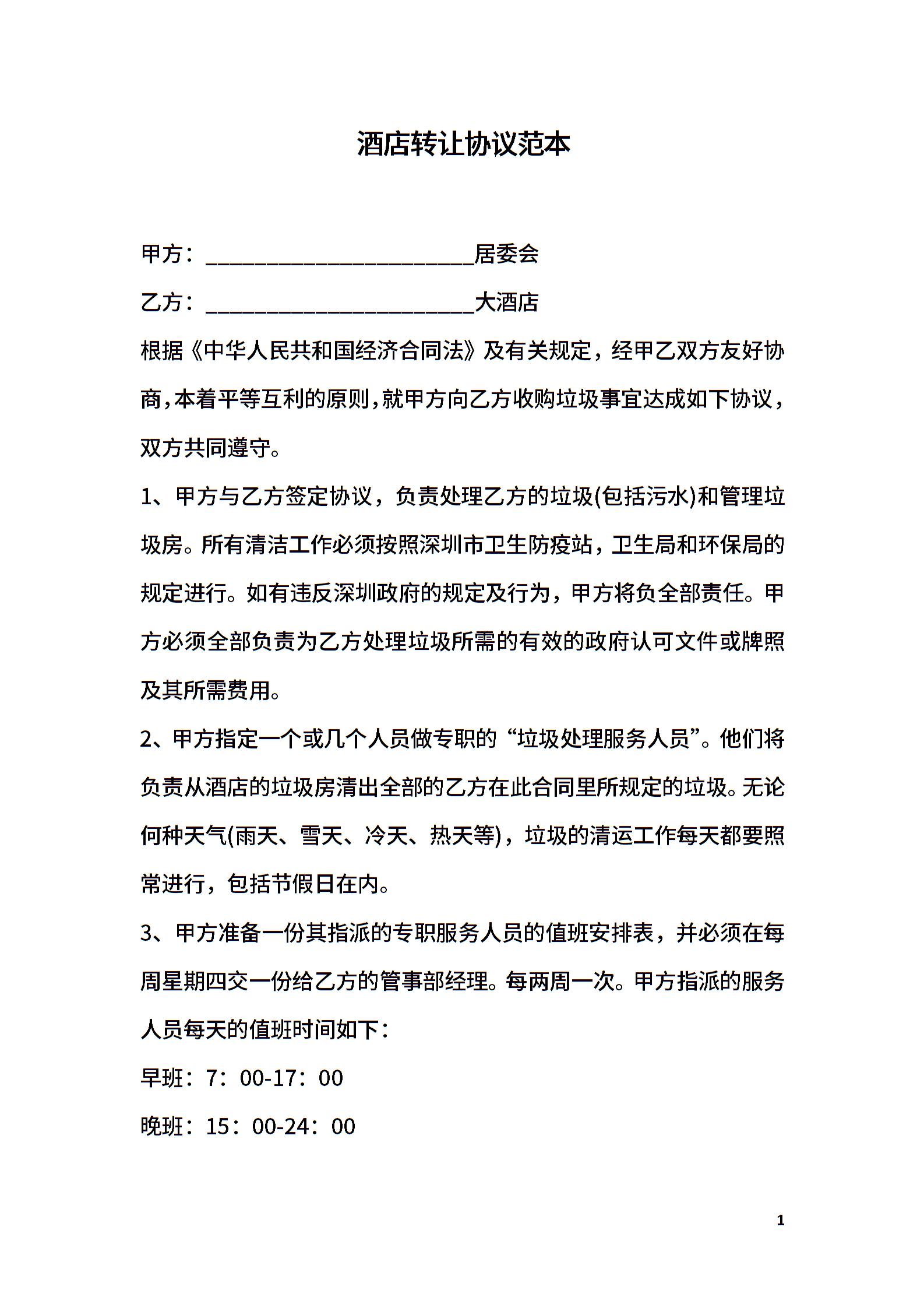 酒店转让协议范本

甲方：________________________居委会

乙方：________________________大酒店

根据《中华人民共和国经济合同法》及有关规定，经甲乙双方友好协商，本着平等互利的原则，就甲方向乙方收购垃圾事宜达成如下协议，双方共同遵守。

1、甲方与乙方签定协议，负责处理乙方的垃圾(包括污水)和管理垃圾房。所有清洁工作必须按照深圳市卫生防疫站，卫生局和环保局的规定进行。如有违反深圳政府的规定及行为，甲方将负全部责任。甲方必须全部负责为乙方处理垃圾所需的有效的政府认可文件或牌照及其所需费用。

2、甲方指定一个或几个人员做专职的“垃圾处理服务人员”。他们将负责从酒店的垃圾房清出全部的乙方在此合同里所规定的垃圾。无论何种天气(雨天、雪天、冷天、热天等)，垃圾的清运工作每天都要照常进行，包括节假日在内。

3、甲方准备一份其指派的专职服务人员的值班安排表，并必须在每周星期四交一份给乙方的管事部经理。每两周一次。甲方指派的服务人员每天的值班时间如下：

早班：7：00-17：00

晚班：15：00-24：00

1